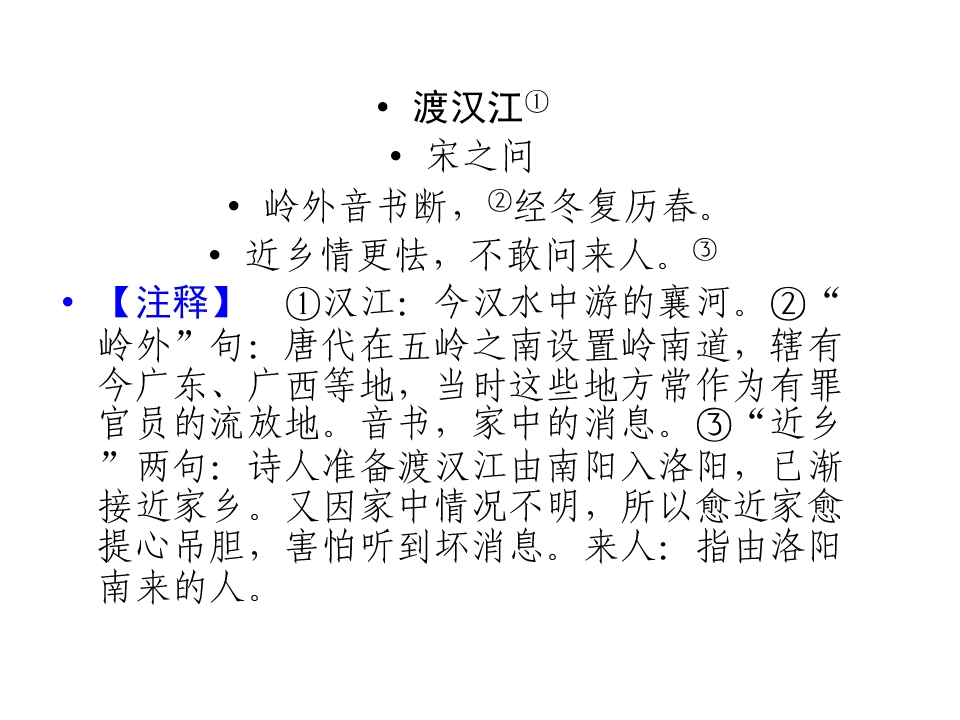 • 渡汉江①

• 宋之问

• 岭外音书断，②经冬复历春。

• 近乡情更怯，不敢问来人。③

• 【注释】 ①汉江：今汉水中游的襄河。②“岭外”句：唐代在五岭之南设置岭南道，辖有今广东、广西等地，当时这些地方常作为有罪官员的流放地。音书，家中的消息。③“近乡”两句：诗人准备渡汉江由南阳入洛阳，已渐接近家乡。又因家中情况不明，所以愈近家愈提心吊胆，害怕听到坏消息。来人：指由洛阳南来的人。